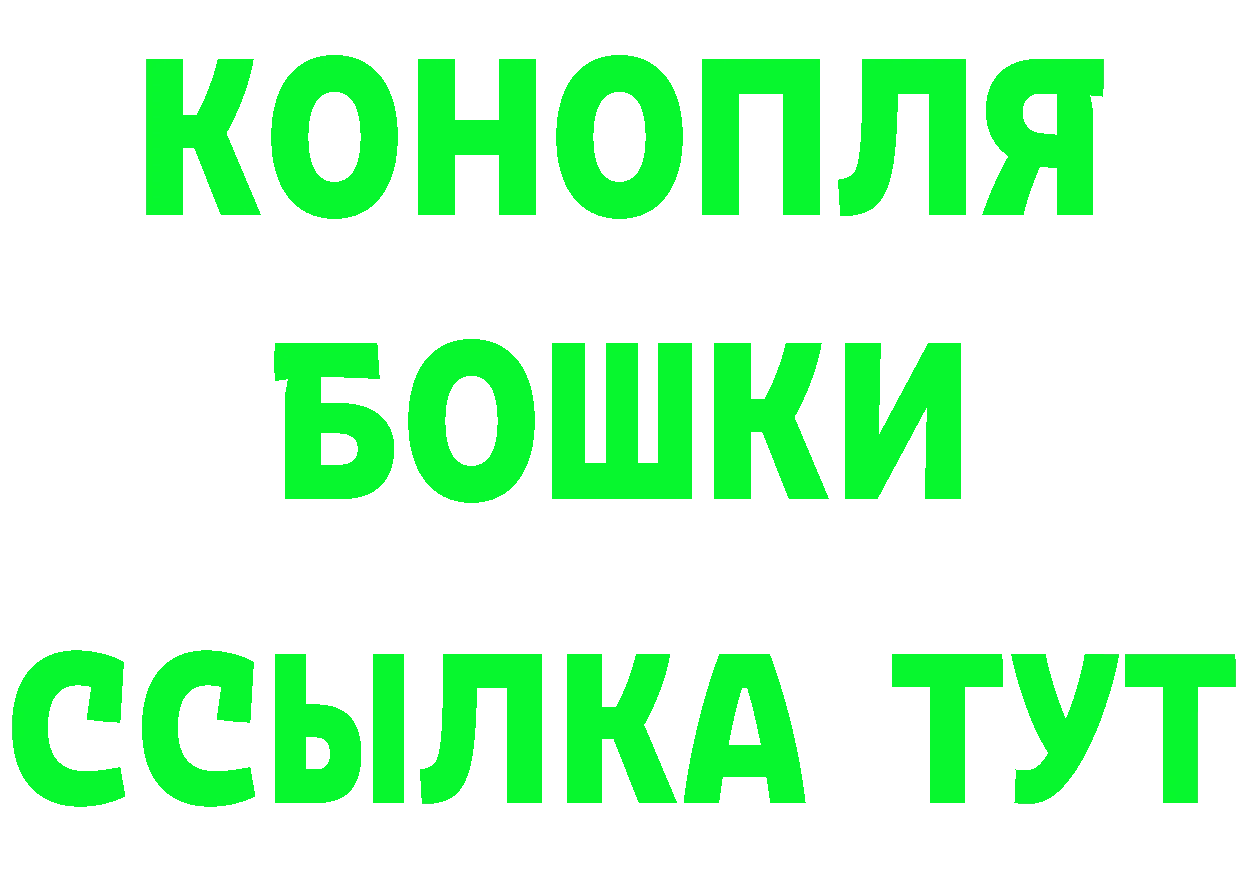 КОНОПЛЯ
БОШКИ
ССЫЛКА ТУТ